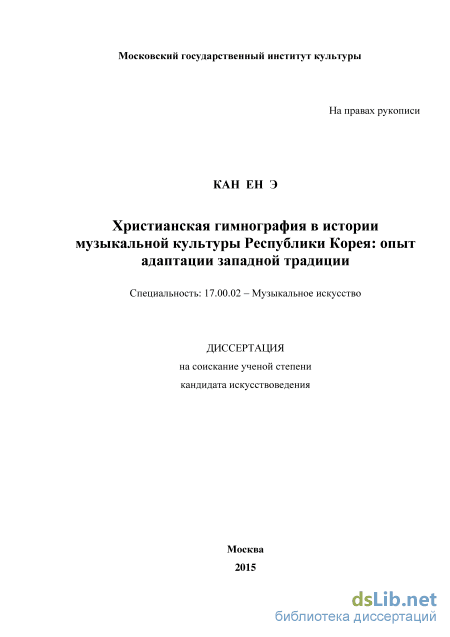 Московский государственный институт культуры

На правах рукописи

КАН ЕН Э

Христианская гимнография в истории музыкальной культуры Республики Корея: опыт адаптации западной традиции

Специальность: 17.00.02 – Музыкальное искусство

ДИССЕРТАЦИЯ
на соискание ученой степени
кандидата искусствоведения

Москва
2015

dsLib.net
библиотека диссертаций